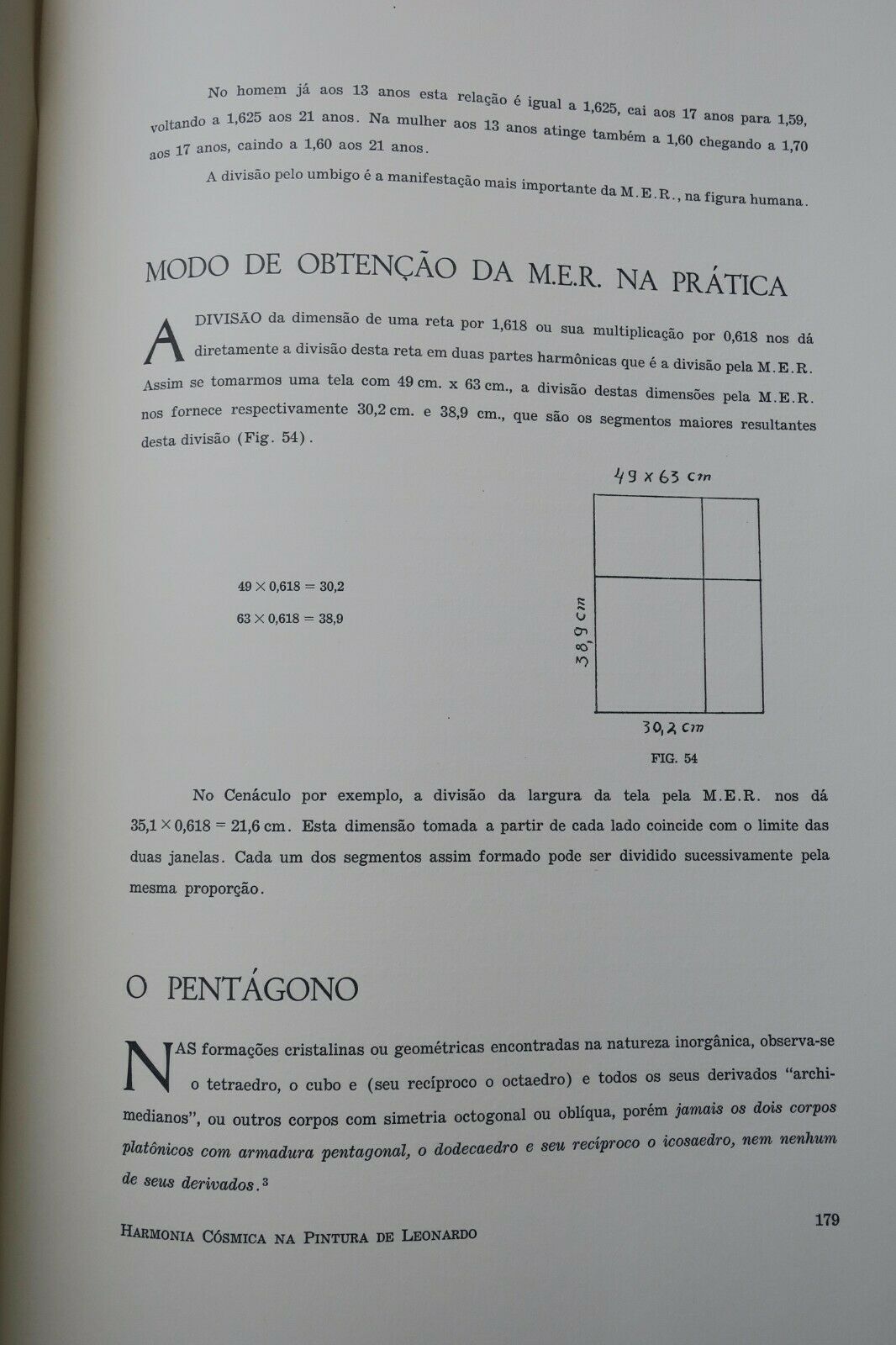 No homem já aos 13 anos esta relação é igual a 1,625, cai aos 17 anos para 1,59, voltando a 1,625 aos 21 anos. Na mulher aos 13 anos atinge também a 1,60 chegando a 1,70 aos 17 anos, caindo a 1,60 aos 21 anos.

A divisão pelo umbigo é a manifestação mais importante da M.E.R., na figura humana.

MODO DE OBTENÇÃO DA M.E.R. NA PRÁTICA

A DIVISÃO da dimensão de uma reta por 1,618 ou sua multiplicação por 0,618 nos dá diretamente a divisão desta reta em duas partes harmônicas que é a divisão pela M.E.R. Assim se tomarmos uma tela com 49 cm. x 63 cm., a divisão destas dimensões pela M.E.R. nos fornece respectivamente 30,2 cm. e 38,9 cm., que são os segmentos maiores resultantes desta divisão (Fig. 54).

$49 \times 0,618 = 30,2$

$63 \times 0,618 = 38,9$

49 x 63 cm

38,9 cm

30,2 cm

FIG. 54

No Cenáculo por exemplo, a divisão da largura da tela pela M.E.R. nos dá $35,1 \times 0,618 = 21,6$ cm. Esta dimensão tomada a partir de cada lado coincide com o limite das duas janelas. Cada um dos segmentos assim formado pode ser dividido sucessivamente pela mesma proporção.

O PENTÁGONO

NAS formações cristalinas ou geométricas encontradas na natureza inorgânica, observa-se o tetraedro, o cubo e (seu recíproco o octaedro) e todos os seus derivados "archimedianos", ou outros corpos com simetria octogonal ou oblíqua, porém jamais os dois corpos platônicos com armadura pentagonal, o dodecaedro e seu recíproco o icosaedro, nem nenhum de seus derivados.$^3$

HARMONIA CÓSMICA NA PINTURA DE LEONARDO

179